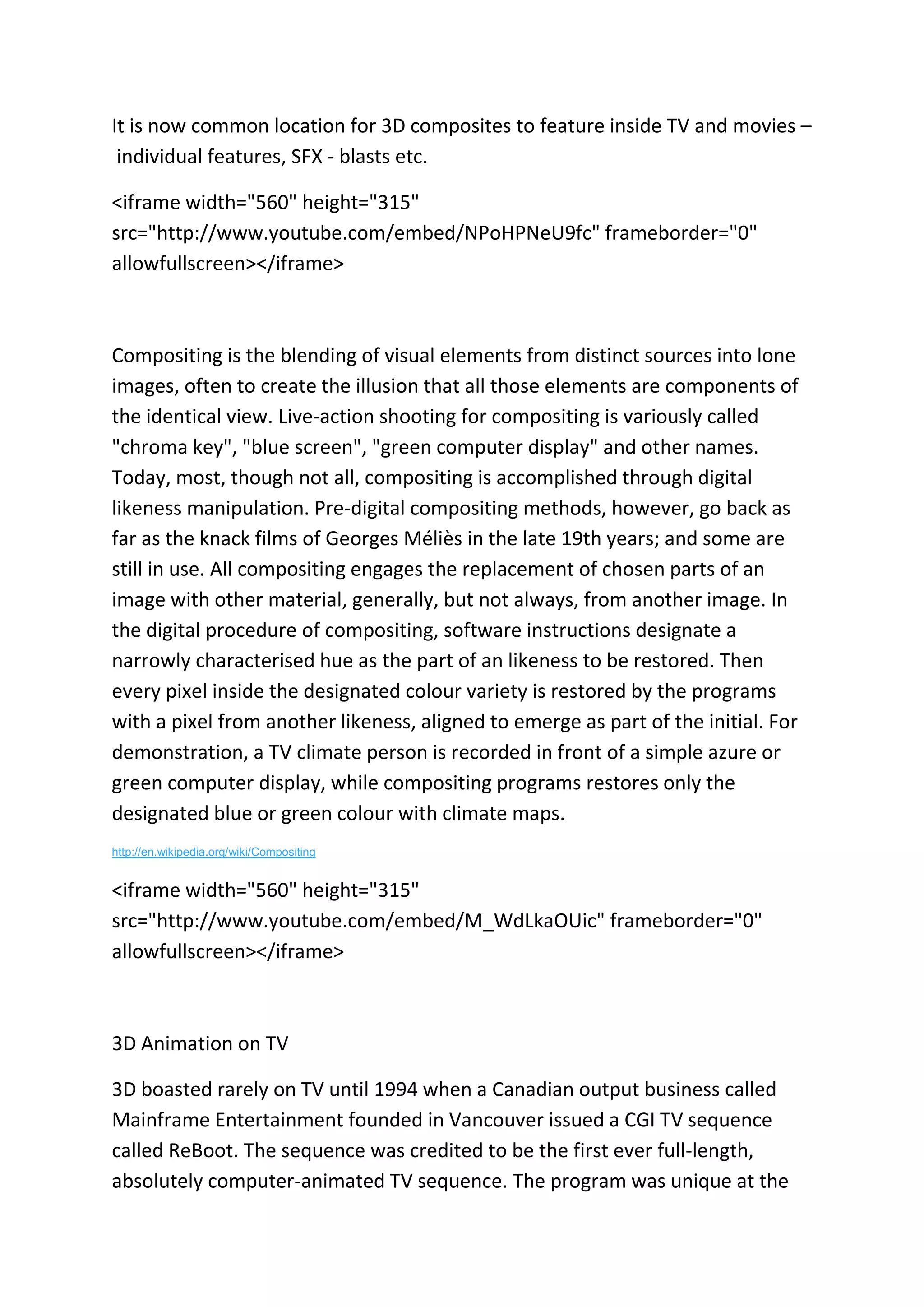 It is now common location for 3D composites to feature inside TV and movies – individual features, SFX - blasts etc.

<iframe width="560" height="315" src="http://www.youtube.com/embed/NPoHPNeU9fc" frameborder="0" allowfullscreen></iframe>

Compositing is the blending of visual elements from distinct sources into lone images, often to create the illusion that all those elements are components of the identical view. Live-action shooting for compositing is variously called "chroma key", "blue screen", "green computer display" and other names. Today, most, though not all, compositing is accomplished through digital likeness manipulation. Pre-digital compositing methods, however, go back as far as the knack films of Georges Méliès in the late 19th years; and some are still in use. All compositing engages the replacement of chosen parts of an image with other material, generally, but not always, from another image. In the digital procedure of compositing, software instructions designate a narrowly characterised hue as the part of an likeness to be restored. Then every pixel inside the designated colour variety is restored by the programs with a pixel from another likeness, aligned to emerge as part of the initial. For demonstration, a TV climate person is recorded in front of a simple azure or green computer display, while compositing programs restores only the designated blue or green colour with climate maps.

http://en.wikipedia.org/wiki/Compositing

<iframe width="560" height="315" src="http://www.youtube.com/embed/M_WdLkaOUic" frameborder="0" allowfullscreen></iframe>

3D Animation on TV

3D boasted rarely on TV until 1994 when a Canadian output business called Mainframe Entertainment founded in Vancouver issued a CGI TV sequence called ReBoot. The sequence was credited to be the first ever full-length, absolutely computer-animated TV sequence. The program was unique at the